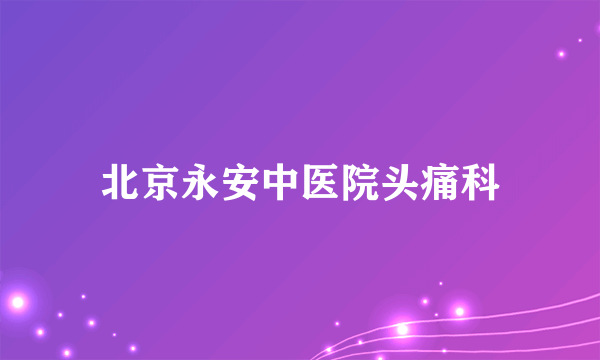 北京永安中医院头痛科